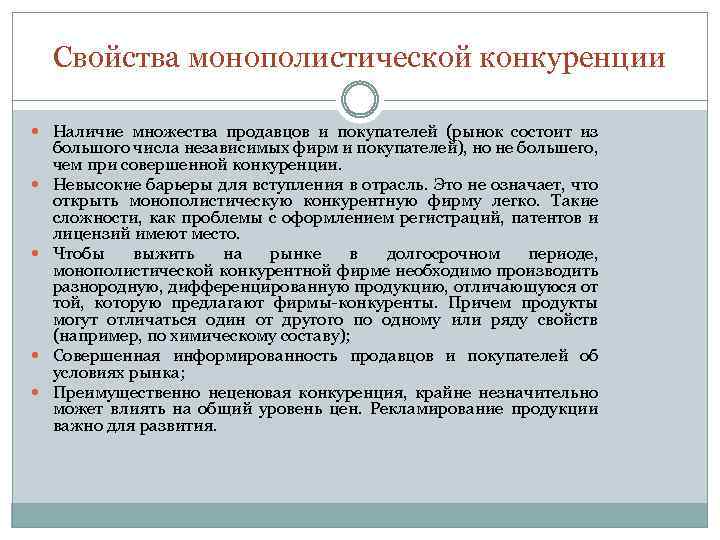 Свойства монополистической конкуренции

Наличие множества продавцов и покупателей (рынок состоит из большого числа независимых фирм и покупателей), но не большего, чем при совершенной конкуренции.

Невысокие барьеры для вступления в отрасль. Это не означает, что открыть монополистическую конкурентную фирму легко. Такие сложности, как проблемы с оформлением регистраций, патентов и лицензий имеют место.

Чтобы выжить на рынке в долгосрочном периоде, монополистической конкурентной фирме необходимо производить разнородную, дифференцированную продукцию, отличающуюся от той, которую предлагают фирмы-конкуренты. Причем продукты могут отличаться один от другого по одному или ряду свойств (например, по химическому составу);

Совершенная информированность продавцов и покупателей об условиях рынка;

Преимущественно неценовая конкуренция, крайне незначительно может влиять на общий уровень цен. Рекламирование продукции важно для развития.